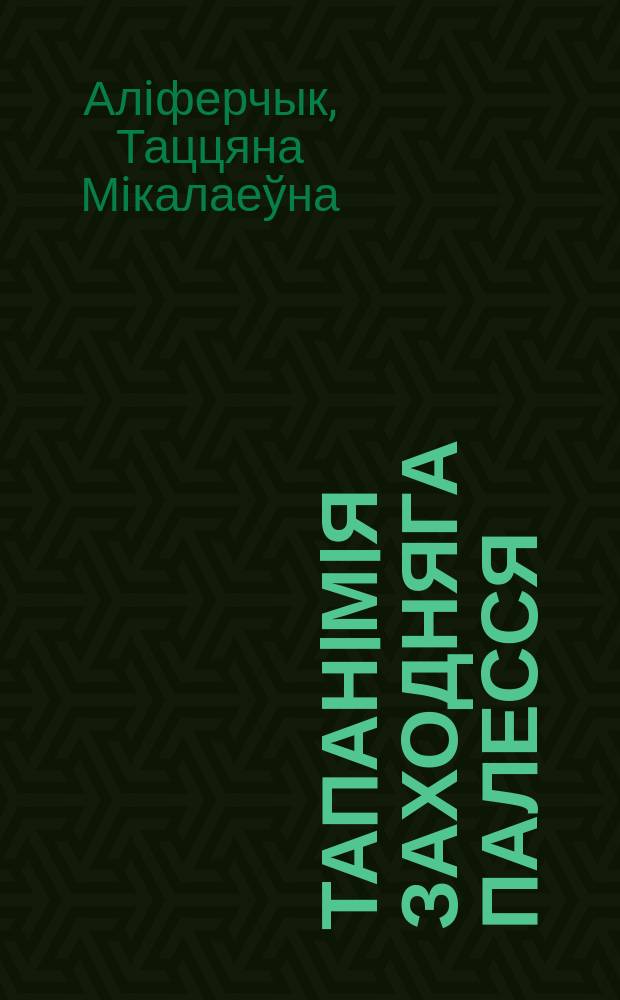 Аліферчык, Таццяна Мікалаеўна

ТАПАНІМІЯ ЗАХОДНЯГА ПАЛЕССЯ